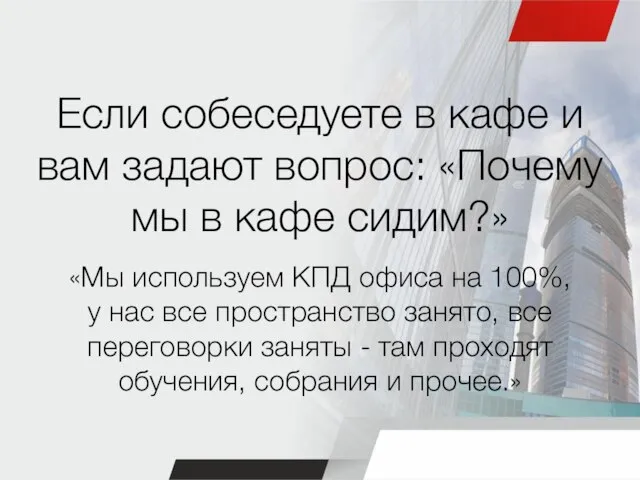 Если собеседуете в кафе и вам задают вопрос: «Почему мы в кафе сидим?»

«Мы используем КПД офиса на 100%, у нас все пространство занято, все переговорки заняты - там проходят обучения, собрания и прочее.»